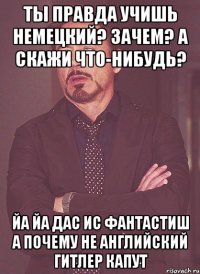 ТЫ ПРАВДА УЧИШЬ НЕМЕЦКИЙ? ЗАЧЕМ? А СКАЖИ ЧТО-НИБУДЬ?

ЙА ЙА ДАС ИС ФАНТАСТИШ А ПОЧЕМУ НЕ АНГЛИЙСКИЙ ГИТЛЕР КАПУТ

risovach.ru